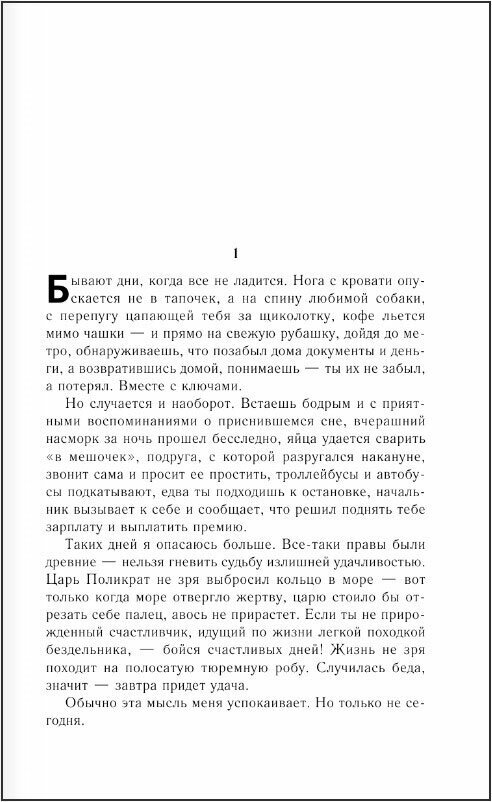 1

Бывают дни, когда все не ладится. Нога с кровати опускается не в тапочек, а на спину любимой собаки, с перепугу цапающей тебя за щиколотку, кофе льется мимо чашки — и прямо на свежую рубашку, дойдя до метро, обнаруживаешь, что позабыл дома документы и деньги, а возвратившись домой, понимаешь — ты их не забыл, а потерял. Вместе с ключами.

Но случается и наоборот. Встаешь бодрым и с приятными воспоминаниями о приснившемся сне, вчерашний насморк за ночь прошел бесследно, яйца удается сварить «в мешочек», подруга, с которой разругался накануне, звонит сама и просит ее простить, троллейбусы и автобусы подкатывают, едва ты подходишь к остановке, начальник вызывает к себе и сообщает, что решил поднять тебе зарплату и выплатить премию.

Таких дней я опасаюсь больше. Все-таки правы были древние — нельзя гневить судьбу излишней удачливостью. Царь Поликрат не зря выбросил кольцо в море — вот только когда море отвергло жертву, царю стоило бы отрезать себе палец, авось не прирастет. Если ты не прирожденный счастливчик, идущий по жизни легкой походкой бездельника, — бойся счастливых дней! Жизнь не зря походит на полосатую тюремную робу. Случилась беда, значит — завтра придет удача.

Обычно эта мысль меня успокаивает. Но только не сегодня.